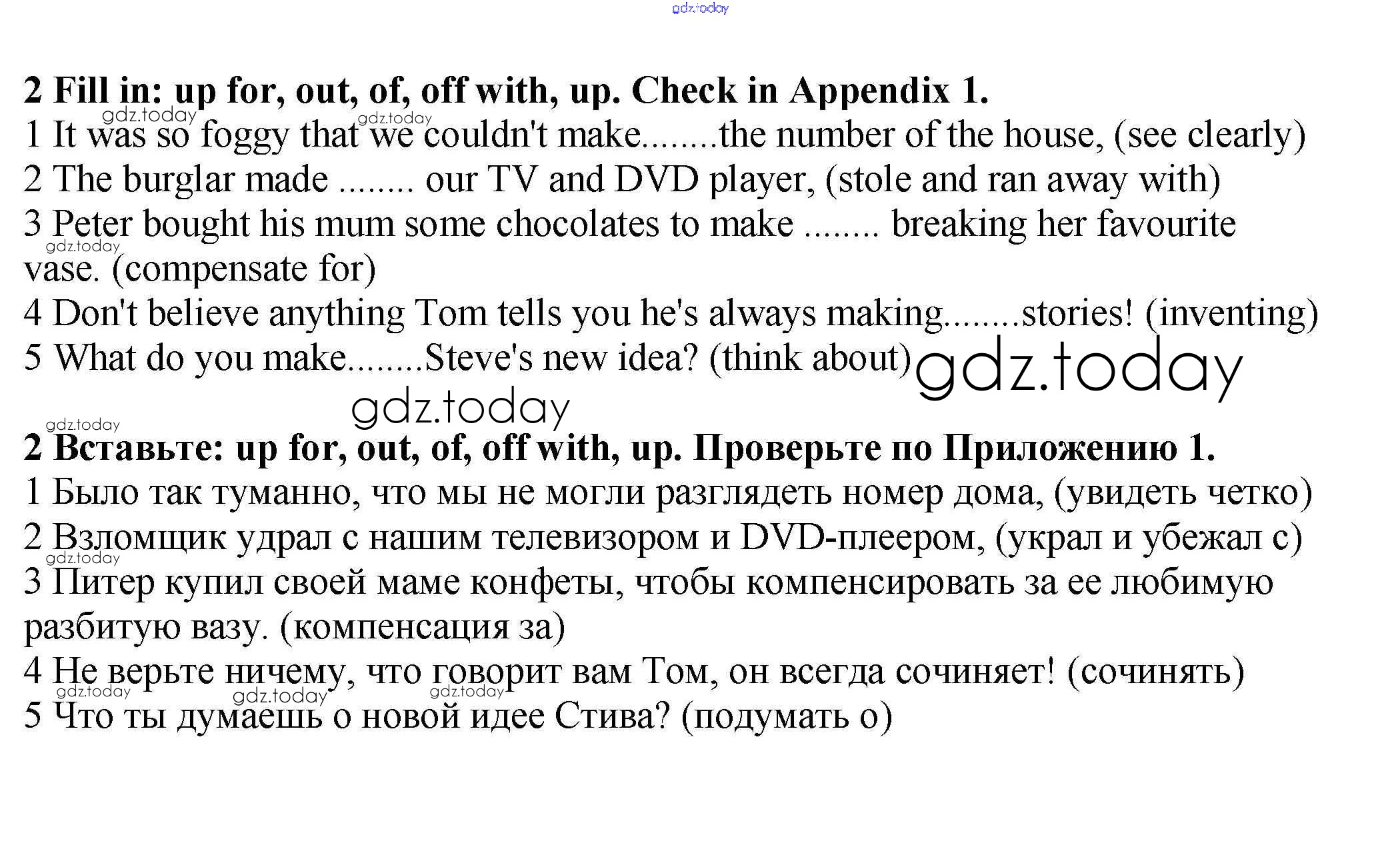 2 Fill in: up for, out, of, off with, up. Check in Appendix 1.

1 It was so foggy that we couldn't make........the number of the house, (see clearly)

2 The burglar made ........ our TV and DVD player, (stole and ran away with)

3 Peter bought his mum some chocolates to make ........ breaking her favourite vase. (compensate for)

4 Don't believe anything Tom tells you he's always making........stories! (inventing)

5 What do you make........Steve's new idea? (think about)

2 Вставьте: up for, out, of, off with, up. Проверьте по Приложению 1.

1 Было так туманно, что мы не могли разглядеть номер дома, (увидеть четко)

2 Взломщик удрал с нашим телевизором и DVD-плеером, (украл и убежал с)

3 Питер купил своей маме конфеты, чтобы компенсировать за ее любимую разбитую вазу. (компенсация за)

4 Не верьте ничему, что говорит вам Том, он всегда сочиняет! (сочинять)

5 Что ты думаешь о новой идее Стива? (подумать о)

gdz.today